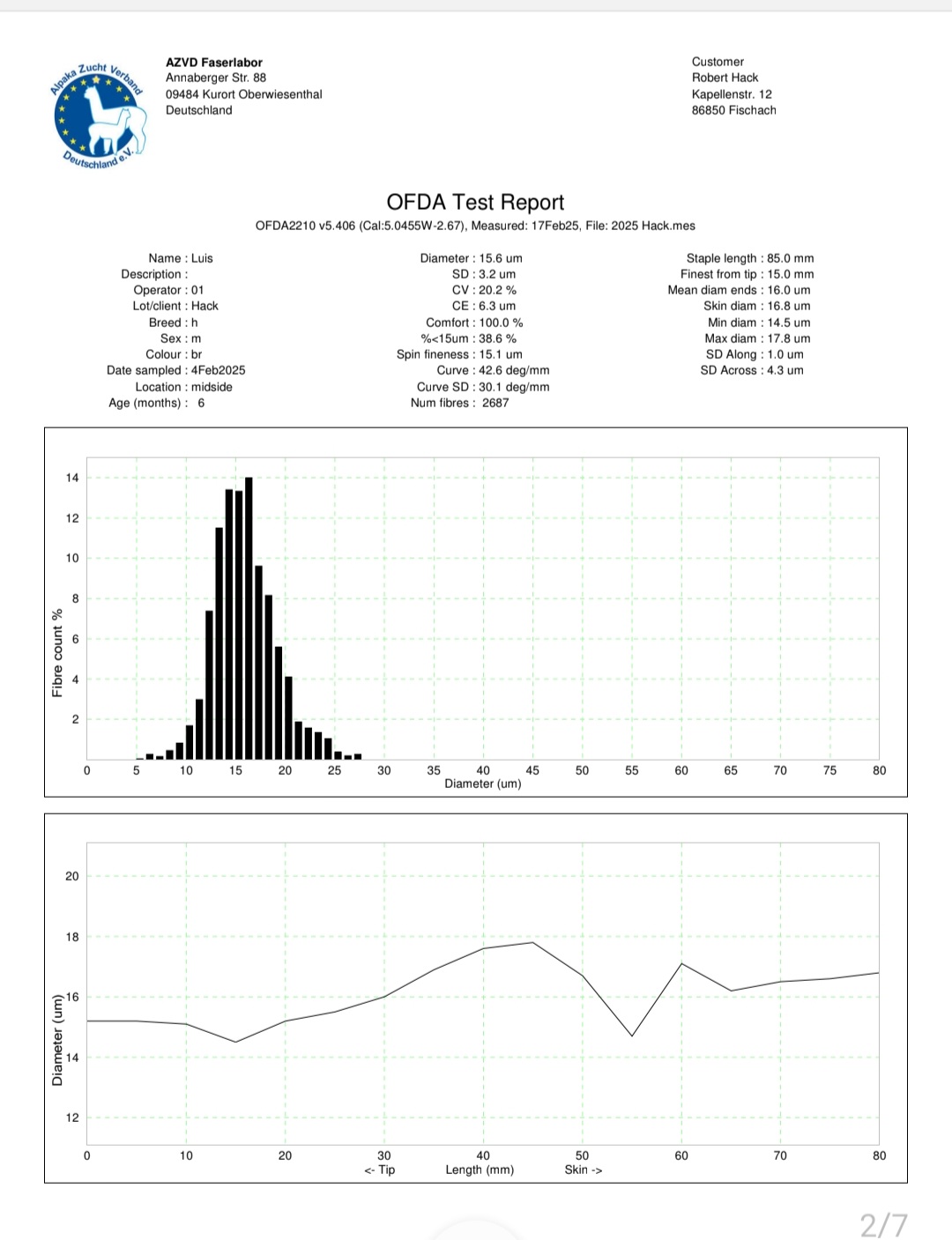 Alpaka Zucht Verband Deutschland e.V.

AZVD Faserlabor
Annaberger Str. 88
09484 Kurort Oberwiesenthal
Deutschland

Customer
Robert Hack
Kapellenstr. 12
86850 Fischach

OFDA Test Report
OFDA2210 v5.406 (Cal:5.0455W-2.67), Measured: 17Feb25, File: 2025 Hack.mes

Name : Luis
Description :
Operator : 01
Lot/client : Hack
Breed : h
Sex : m
Colour : br
Date sampled : 4Feb2025
Location : midside
Age (months) : 6

Diameter : 15.6 um
SD : 3.2 um
CV : 20.2 %
CE : 6.3 um
Comfort : 100.0 %
%<15um : 38.6 %
Spin fineness : 15.1 um
Curve : 42.6 deg/mm
Curve SD : 30.1 deg/mm
Num fibres : 2687

Staple length : 85.0 mm
Finest from tip : 15.0 mm
Mean diam ends : 16.0 um
Skin diam : 16.8 um
Min diam : 14.5 um
Max diam : 17.8 um
SD Along : 1.0 um
SD Across : 4.3 um

Fibre count %
14
12
10
8
6
4
2
0 5 10 15 20 25 30 35 40 45 50 55 60 65 70 75 80
Diameter (um)

Diameter (um)
20
18
16
14
12
0 10 20 30 40 50 60 70 80
<- Tip Length (mm) Skin ->

2/7